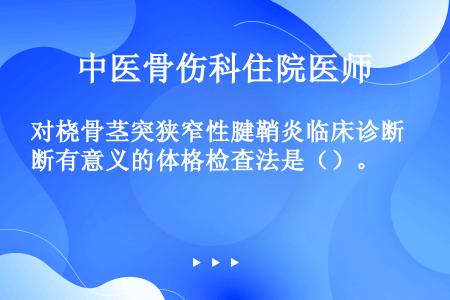 中医骨伤科住院医师

对桡骨茎突狭窄性腱鞘炎临床诊断有意义的体格检查法是（）。